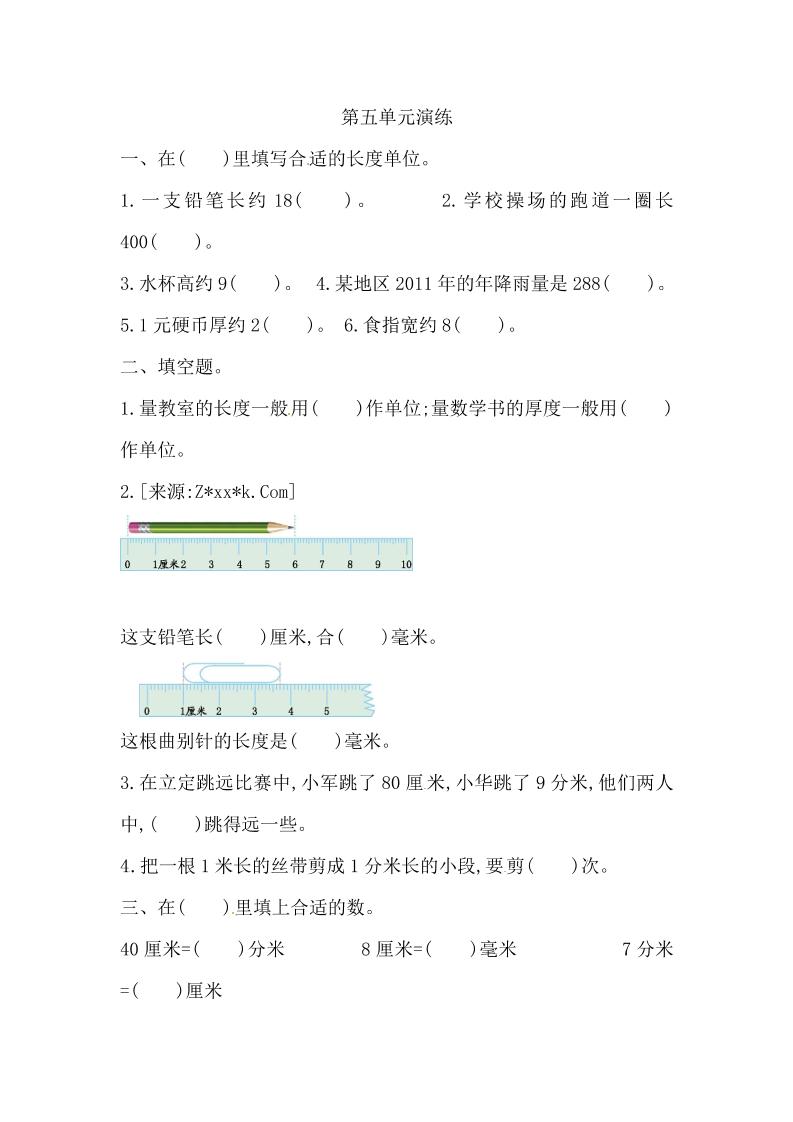 第五单元演练

一、在(　　)里填写合适的长度单位。

1.一支铅笔长约18(　　)。　　2.学校操场的跑道一圈长400(　　)。

3.水杯高约9(　　)。 4.某地区2011年的年降雨量是288(　　)。

5.1元硬币厚约2(　　)。 6.食指宽约8(　　)。

二、填空题。

1.量教室的长度一般用(　　)作单位;量数学书的厚度一般用(　　)作单位。

2.[来源:Z*xx*k.Com]

0 1厘米 2 3 4 5 6 7 8 9 10

这支铅笔长(　　)厘米,合(　　)毫米。

0 1厘米 2 3 4 5

这根曲别针的长度是(　　)毫米。

3.在立定跳远比赛中,小军跳了80厘米,小华跳了9分米,他们两人中,(　　)跳得远一些。

4.把一根1米长的丝带剪成1分米长的小段,要剪(　　)次。

三、在(　　)里填上合适的数。

40厘米=(　　)分米　　8厘米=(　　)毫米　　7分米=(　　)厘米